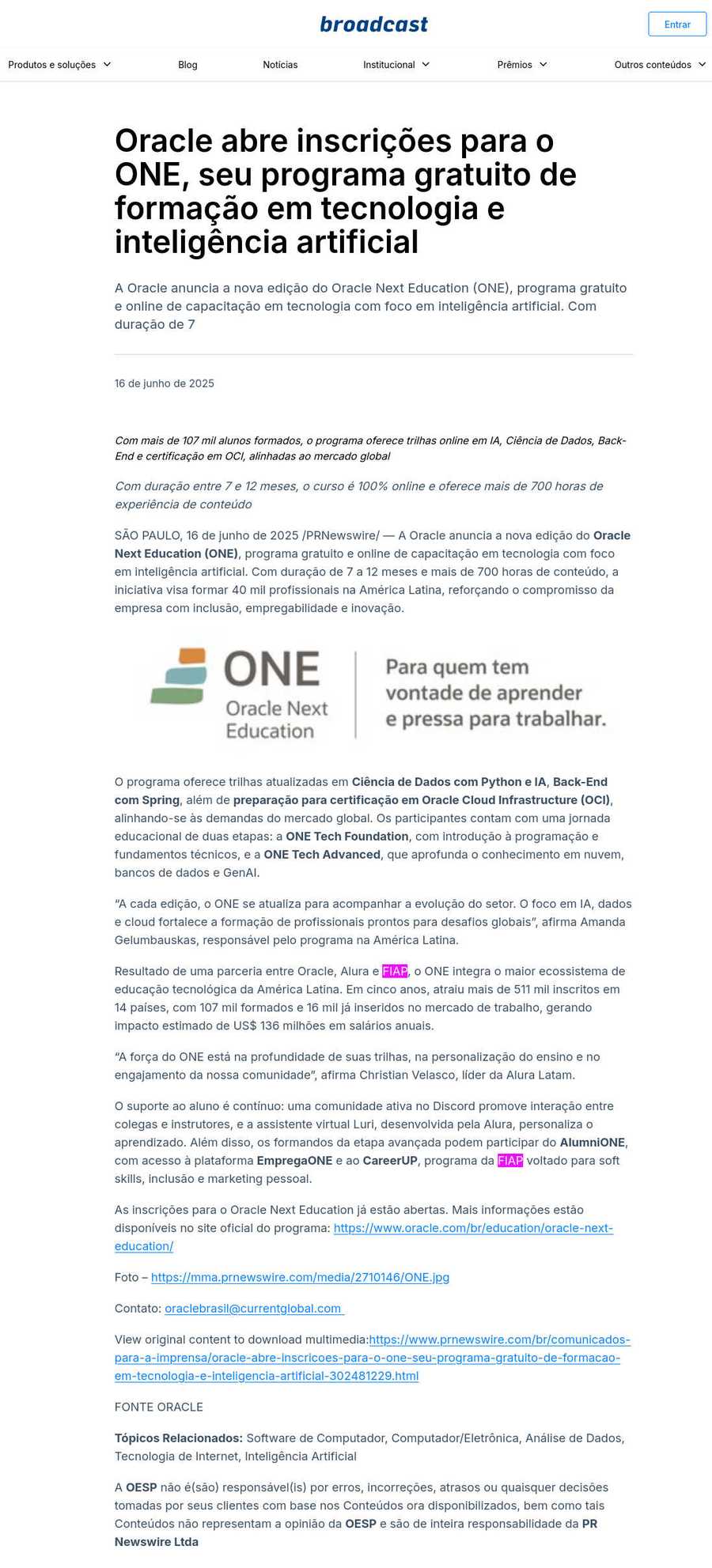 broadcast

Entrar

Produtos e soluções Blog Notícias Institucional Prêmios Outros conteúdos

Oracle abre inscrições para o ONE, seu programa gratuito de formação em tecnologia e inteligência artificial

A Oracle anuncia a nova edição do Oracle Next Education (ONE), programa gratuito e online de capacitação em tecnologia com foco em inteligência artificial. Com duração de 7

16 de junho de 2025

Com mais de 107 mil alunos formados, o programa oferece trilhas online em IA, Ciência de Dados, Back-End e certificação em OCI, alinhadas ao mercado global

Com duração entre 7 e 12 meses, o curso é 100% online e oferece mais de 700 horas de experiência de conteúdo

SÃO PAULO, 16 de junho de 2025 /PRNewswire/ — A Oracle anuncia a nova edição do Oracle Next Education (ONE), programa gratuito e online de capacitação em tecnologia com foco em inteligência artificial. Com duração de 7 a 12 meses e mais de 700 horas de conteúdo, a iniciativa visa formar 40 mil profissionais na América Latina, reforçando o compromisso da empresa com inclusão, empregabilidade e inovação.

ONE Oracle Next Education

Para quem tem vontade de aprender e pressa para trabalhar.

O programa oferece trilhas atualizadas em Ciência de Dados com Python e IA, Back-End com Spring, além de preparação para certificação em Oracle Cloud Infrastructure (OCI), alinhando-se às demandas do mercado global. Os participantes contam com uma jornada educacional de duas etapas: a ONE Tech Foundation, com introdução à programação e fundamentos técnicos, e a ONE Tech Advanced, que aprofunda o conhecimento em nuvem, bancos de dados e GenAI.

"A cada edição, o ONE se atualiza para acompanhar a evolução do setor. O foco em IA, dados e cloud fortalece a formação de profissionais prontos para desafios globais", afirma Amanda Gelumbauskas, responsável pelo programa na América Latina.

Resultado de uma parceria entre Oracle, Alura e FIAP, o ONE integra o maior ecossistema de educação tecnológica da América Latina. Em cinco anos, atraiu mais de 511 mil inscritos em 14 países, com 107 mil formados e 16 mil já inseridos no mercado de trabalho, gerando impacto estimado de US$ 136 milhões em salários anuais.

"A força do ONE está na profundidade de suas trilhas, na personalização do ensino e no engajamento da nossa comunidade", afirma Christian Velasco, líder da Alura Latam.

O suporte ao aluno é contínuo: uma comunidade ativa no Discord promove interação entre colegas e instrutores, e a assistente virtual Luri, desenvolvida pela Alura, personaliza o aprendizado. Além disso, os formandos da etapa avançada podem participar do AlumniONE, com acesso à plataforma EmpregaONE e ao CareerUP, programa da FIAP voltado para soft skills, inclusão e marketing pessoal.

As inscrições para o Oracle Next Education já estão abertas. Mais informações estão disponíveis no site oficial do programa: https://www.oracle.com/br/education/oracle-next-education/

Foto – https://mma.prnewswire.com/media/2710146/ONE.jpg

Contato: oraclebrasil@currentglobal.com

View original content to download multimedia:https://www.prnewswire.com/br/comunicados-para-a-imprensa/oracle-abre-inscricoes-para-o-one-seu-programa-gratuito-de-formacao-em-tecnologia-e-inteligencia-artificial-302481229.html

FONTE ORACLE

Tópicos Relacionados: Software de Computador, Computador/Eletrônica, Análise de Dados, Tecnologia de Internet, Inteligência Artificial

A OESP não é(são) responsável(is) por erros, incorreções, atrasos ou quaisquer decisões tomadas por seus clientes com base nos Conteúdos ora disponibilizados, bem como tais Conteúdos não representam a opinião da OESP e são de inteira responsabilidade da PR Newswire Ltda